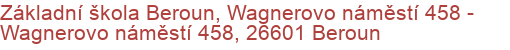 Základní škola Beroun, Wagnerovo náměstí 458 - Wagnerovo náměstí 458, 26601 Beroun